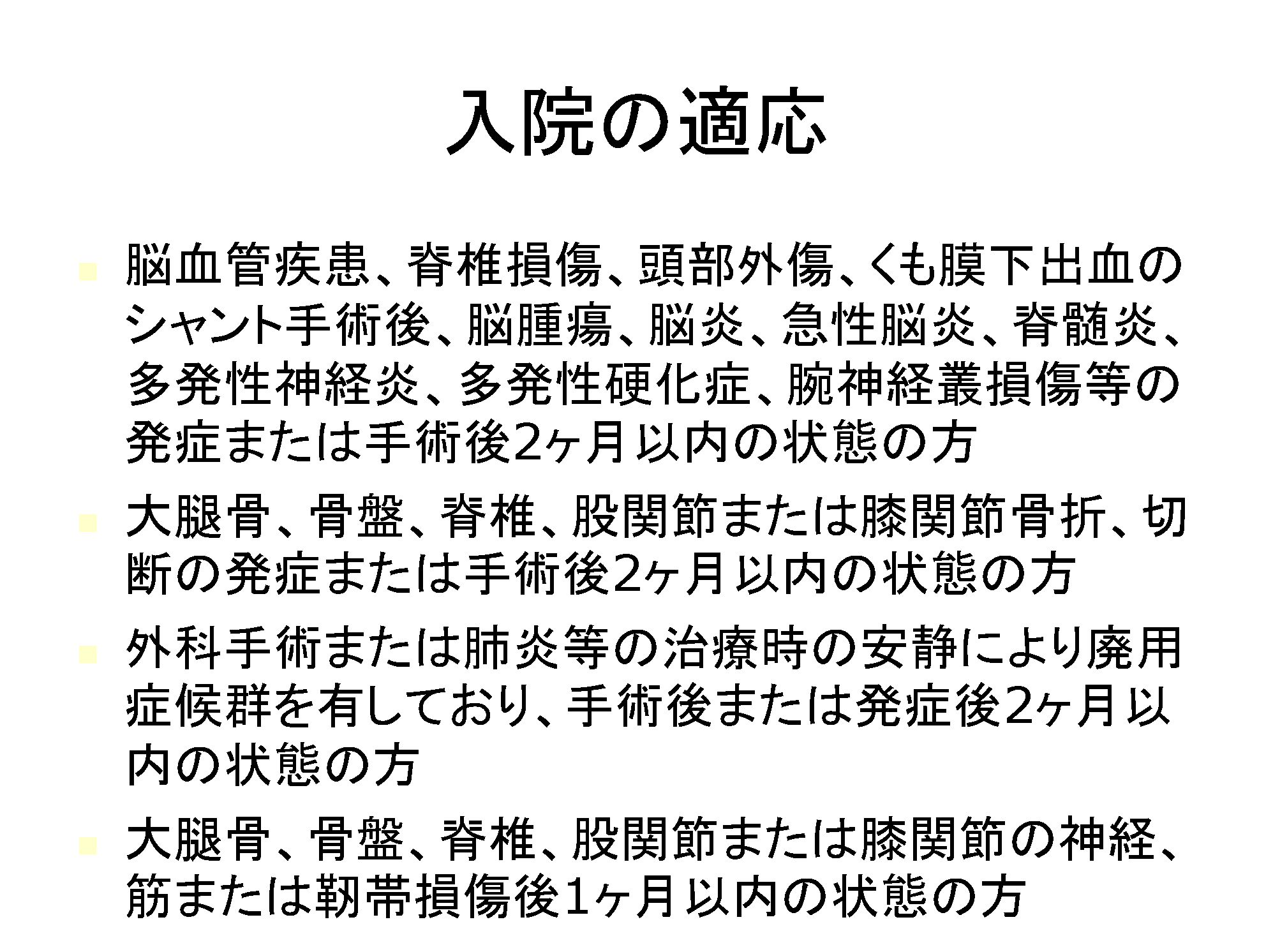 入院の適応

脳血管疾患、脊椎損傷、頭部外傷、くも膜下出血のシャント手術後、脳腫瘍、脳炎、急性脳炎、脊髄炎、多発性神経炎、多発性硬化症、腕神経叢損傷等の発症または手術後2ヶ月以内の状態の方

大腿骨、骨盤、脊椎、股関節または膝関節骨折、切断の発症または手術後2ヶ月以内の状態の方

外科手術または肺炎等の治療時の安静により廃用症候群を有しており、手術後または発症後2ヶ月以内の状態の方

大腿骨、骨盤、脊椎、股関節または膝関節の神経、筋または靭帯損傷後1ヶ月以内の状態の方